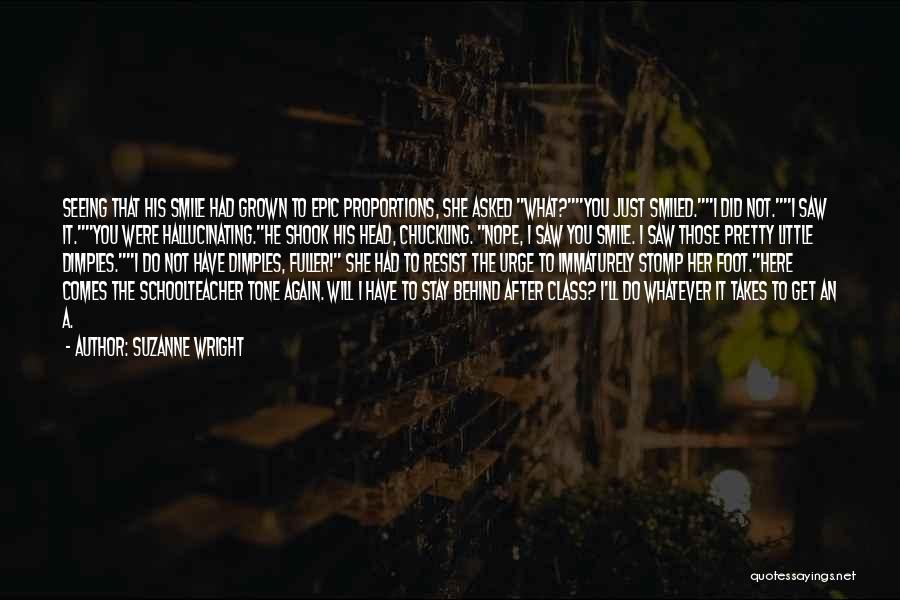 SEEING THAT HIS SMILE HAD GROWN TO EPIC PROPORTIONS, SHE ASKED "WHAT?""YOU JUST SMILED.""I DID NOT.""I SAW IT.""YOU WERE HALLUCINATING."HE SHOOK HIS HEAD, CHUCKLING. "NOPE, I SAW YOU SMILE. I SAW THOSE PRETTY LITTLE DIMPLES.""I DO NOT HAVE DIMPLES, FULLER!" SHE HAD TO RESIST THE URGE TO IMMATURELY STOMP HER FOOT."HERE COMES THE SCHOOLTEACHER TONE AGAIN. WILL I HAVE TO STAY BEHIND AFTER CLASS? I'LL DO WHATEVER IT TAKES TO GET AN A.

- AUTHOR: SUZANNE WRIGHT

quotessayings.net